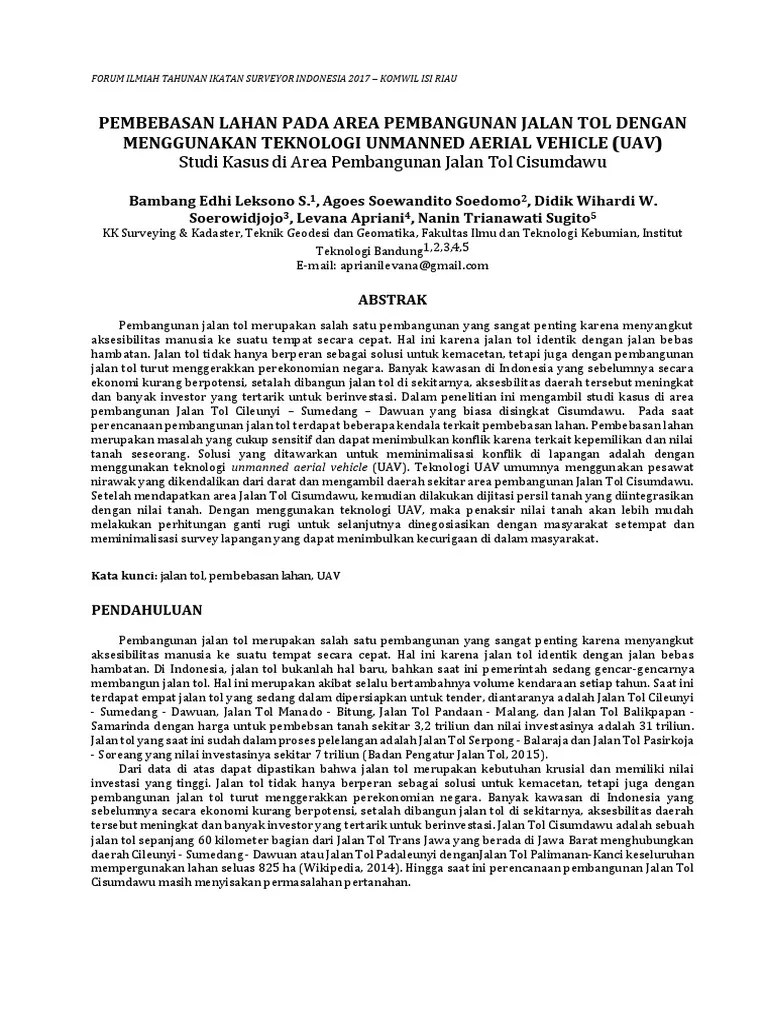 FORUM ILMIAH TAHUNAN IKATAN SURVEYOR INDONESIA 2017 – KOMWIL ISI RIAU

PEMBEBASAN LAHAN PADA AREA PEMBANGUNAN JALAN TOL DENGAN MENGGUNAKAN TEKNOLOGI UNMANNED AERIAL VEHICLE (UAV)
Studi Kasus di Area Pembangunan Jalan Tol Cisumdawu

Bambang Edhi Leksono S.$^1$, Agoes Soewandito Soedomo$^2$, Didik Wihardi W. Soerowidjojo$^3$, Levana Apriani$^4$, Nanin Trianawati Sugito$^5$
KK Surveying & Kadaster, Teknik Geodesi dan Geomatika, Fakultas Ilmu dan Teknologi Kebumian, Institut Teknologi Bandung$^{1,2,3,4,5}$
E-mail: aprianilevana@gmail.com

ABSTRAK

Pembangunan jalan tol merupakan salah satu pembangunan yang sangat penting karena menyangkut aksesibilitas manusia ke suatu tempat secara cepat. Hal ini karena jalan tol identik dengan jalan bebas hambatan. Jalan tol tidak hanya berperan sebagai solusi untuk kemacetan, tetapi juga dengan pembangunan jalan tol turut menggerakkan perekonomian negara. Banyak kawasan di Indonesia yang sebelumnya secara ekonomi kurang berpotensi, setalah dibangun jalan tol di sekitarnya, aksesbilitas daerah tersebut meningkat dan banyak investor yang tertarik untuk berinvestasi. Dalam penelitian ini mengambil studi kasus di area pembangunan Jalan Tol Cileunyi – Sumedang – Dawuan yang biasa disingkat Cisumdawu. Pada saat perencanaan pembangunan jalan tol terdapat beberapa kendala terkait pembebasan lahan. Pembebasan lahan merupakan masalah yang cukup sensitif dan dapat menimbulkan konflik karena terkait kepemilikan dan nilai tanah seseorang. Solusi yang ditawarkan untuk meminimalisasi konflik di lapangan adalah dengan menggunakan teknologi unmanned aerial vehicle (UAV). Teknologi UAV umumnya menggunakan pesawat nirawak yang dikendalikan dari darat dan mengambil daerah sekitar area pembangunan Jalan Tol Cisumdawu. Setelah mendapatkan area Jalan Tol Cisumdawu, kemudian dilakukan dijitasi persil tanah yang diintegrasikan dengan nilai tanah. Dengan menggunakan teknologi UAV, maka penaksir nilai tanah akan lebih mudah melakukan perhitungan ganti rugi untuk selanjutnya dinegosiasikan dengan masyarakat setempat dan meminimalisasi survey lapangan yang dapat menimbulkan kecurigaan di dalam masyarakat.

Kata kunci: jalan tol, pembebasan lahan, UAV

PENDAHULUAN

Pembangunan jalan tol merupakan salah satu pembangunan yang sangat penting karena menyangkut aksesibilitas manusia ke suatu tempat secara cepat. Hal ini karena jalan tol identik dengan jalan bebas hambatan. Di Indonesia, jalan tol bukanlah hal baru, bahkan saat ini pemerintah sedang gencar-gencarnya membangun jalan tol. Hal ini merupakan akibat selalu bertambahnya volume kendaraan setiap tahun. Saat ini terdapat empat jalan tol yang sedang dalam dipersiapkan untuk tender, diantaranya adalah Jalan Tol Cileunyi - Sumedang - Dawuan, Jalan Tol Manado - Bitung, Jalan Tol Pandaan - Malang, dan Jalan Tol Balikpapan - Samarinda dengan harga untuk pembebsan tanah sekitar 3,2 triliun dan nilai investasinya adalah 31 triliun. Jalan tol yang saat ini sudah dalam proses pelelangan adalah Jalan Tol Serpong - Balaraja dan Jalan Tol Pasirkoja - Soreang yang nilai investasinya sekitar 7 triliun (Badan Pengatur Jalan Tol, 2015).

Dari data di atas dapat dipastikan bahwa jalan tol merupakan kebutuhan krusial dan memiliki nilai investasi yang tinggi. Jalan tol tidak hanya berperan sebagai solusi untuk kemacetan, tetapi juga dengan pembangunan jalan tol turut menggerakkan perekonomian negara. Banyak kawasan di Indonesia yang sebelumnya secara ekonomi kurang berpotensi, setalah dibangun jalan tol di sekitarnya, aksesbilitas daerah tersebut meningkat dan banyak investor yang tertarik untuk berinvestasi. Jalan Tol Cisumdawu adalah sebuah jalan tol sepanjang 60 kilometer bagian dari Jalan Tol Trans Jawa yang berada di Jawa Barat menghubungkan daerah Cileunyi - Sumedang - Dawuan atau Jalan Tol Padaleunyi denganJalan Tol Palimanan-Kanci keseluruhan mempergunakan lahan seluas 825 ha (Wikipedia, 2014). Hingga saat ini perencanaan pembangunan Jalan Tol Cisumdawu masih menyisakan permasalahan pertanahan.